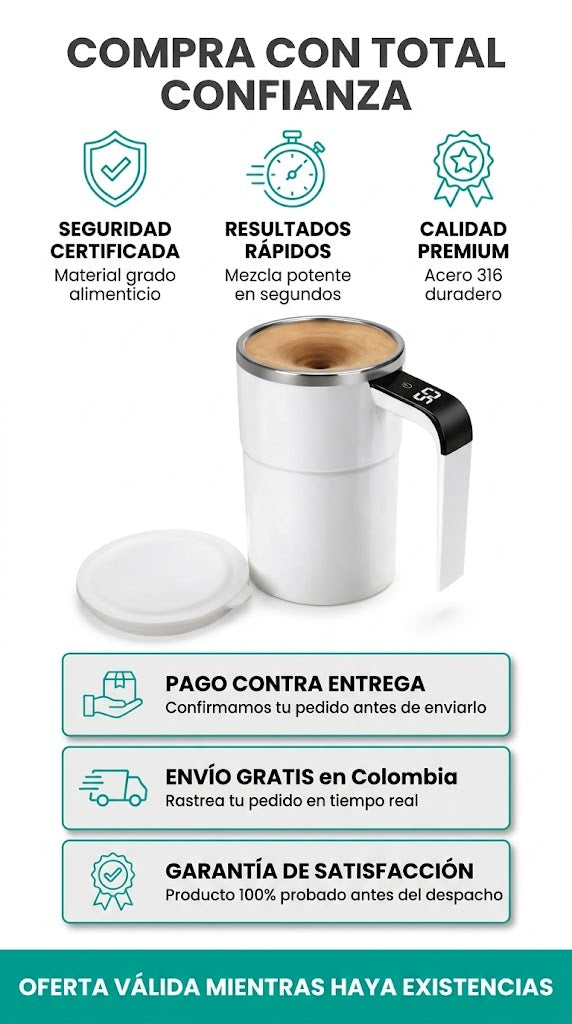 COMPRA CON TOTAL CONFIANZA

SEGURIDAD CERTIFICADA
Material grado alimenticio

RESULTADOS RÁPIDOS
Mezcla potente en segundos

CALIDAD PREMIUM
Acero 316 duradero

55

PAGO CONTRA ENTREGA
Confirmamos tu pedido antes de enviarlo

ENVÍO GRATIS en Colombia
Rastrea tu pedido en tiempo real

GARANTÍA DE SATISFACCIÓN
Producto 100% probado antes del despacho

OFERTA VÁLIDA MIENTRAS HAYA EXISTENCIAS